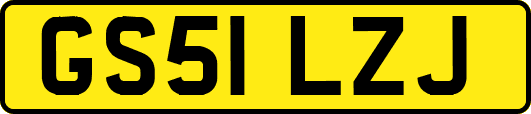 GS51 LZJ